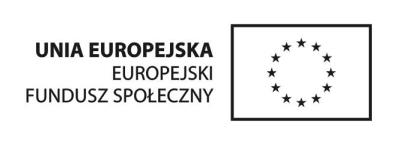 UNIA EUROPEJSKA
EUROPEJSKI
FUNDUSZ SPOŁECZNY